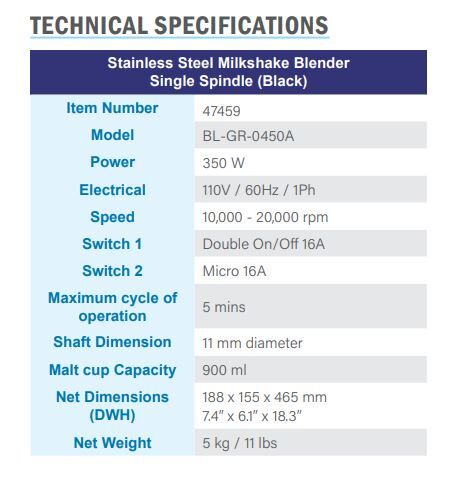 TECHNICAL SPECIFICATIONS

| Stainless Steel Milkshake Blender Single Spindle (Black) | |
|---|---|
| Item Number | 47459 |
| Model | BL-GR-0450A |
| Power | 350 W |
| Electrical | 110V / 60Hz / 1Ph |
| Speed | 10,000 - 20,000 rpm |
| Switch 1 | Double On/Off 16A |
| Switch 2 | Micro 16A |
| Maximum cycle of operation | 5 mins |
| Shaft Dimension | 11 mm diameter |
| Malt cup Capacity | 900 ml |
| Net Dimensions (DWH) | 188 x 155 x 465 mm 7.4" x 6.1" x 18.3" |
| Net Weight | 5 kg / 11 lbs |